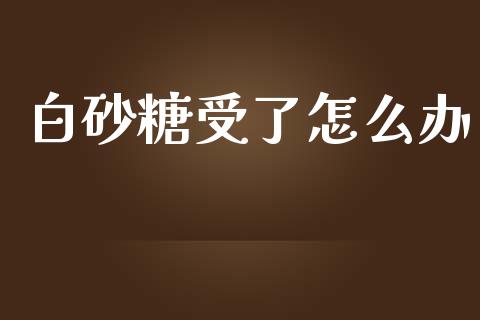 白砂糖受了怎么办